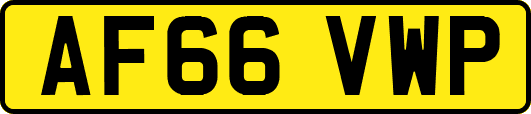 AF66 VWP